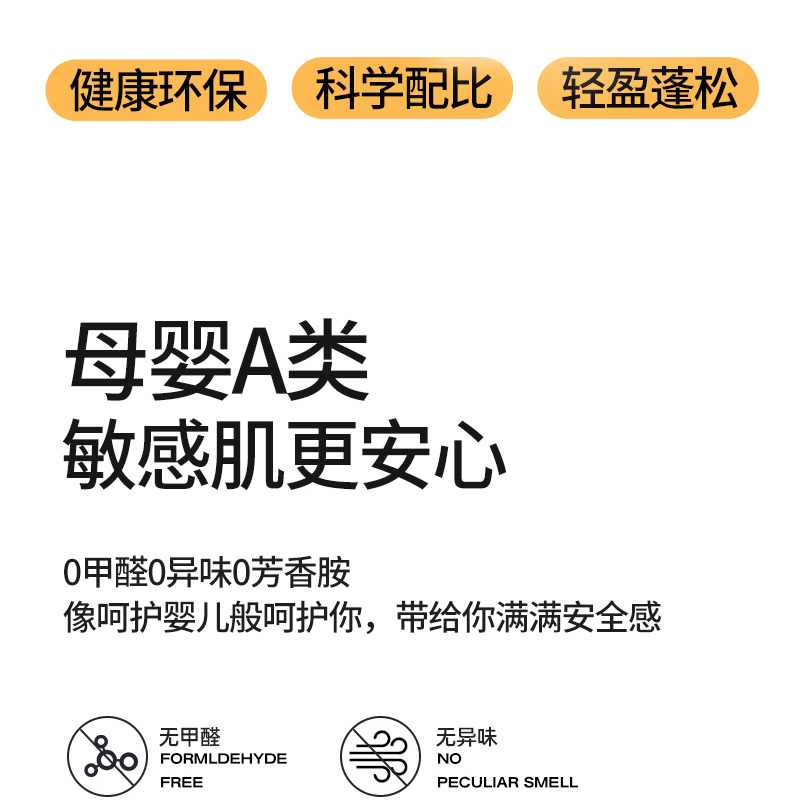 健康环保 科学配比 轻盈蓬松

母婴A类
敏感肌更安心

0甲醛0异味0芳香胺
像呵护婴儿般呵护你，带给你满满安全感

无甲醛
FORMLDEHYDE
FREE

无异味
NO
PECULIAR SMELL